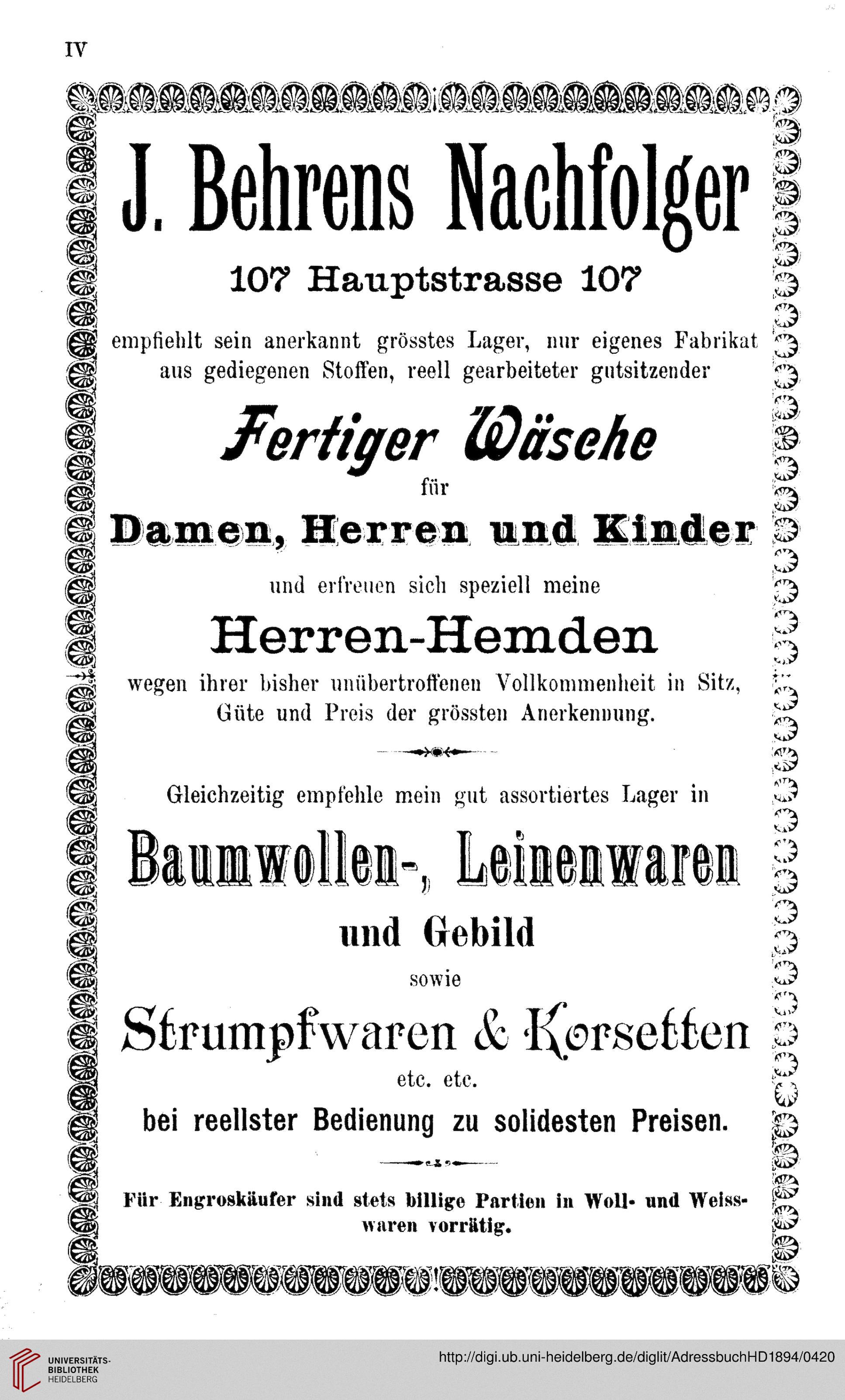 IV

J. Behrens Nachfolger

107 Hauptstrasse 107

empfiehlt sein anerkannt grösstes Lager, nur eigenes Fabrikat aus gediegenen Stoffen, reell gearbeiteter gutsitzender

Fertiger Wäsche

für

Damen, Herren und Kinder

und erfreuen sich speziell meine

Herren-Hemden

wegen ihrer bisher unübertroffenen Vollkommenheit in Sitz, Güte und Preis der grössten Anerkennung.

Gleichzeitig empfehle mein gut assortiertes Lager in

Baumwollen-, Leinenwaren

und Gebild

sowie

Strumpfwaren & Korsetten

etc. etc.

bei reellster Bedienung zu solidesten Preisen.

Für Engroskäufer sind stets billige Partien in Woll- und Weisswaren vorrätig.

UNIVERSITÄTS-BIBLIOTHEK HEIDELBERG

http://digi.ub.uni-heidelberg.de/diglit/AdressbuchHD1894/0420